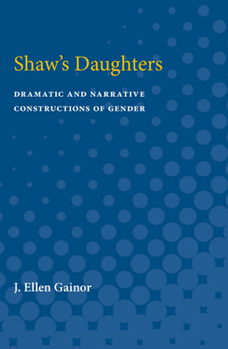 Shaw's Daughters

DRAMATIC AND NARRATIVE CONSTRUCTIONS OF GENDER

J. Ellen Gainor